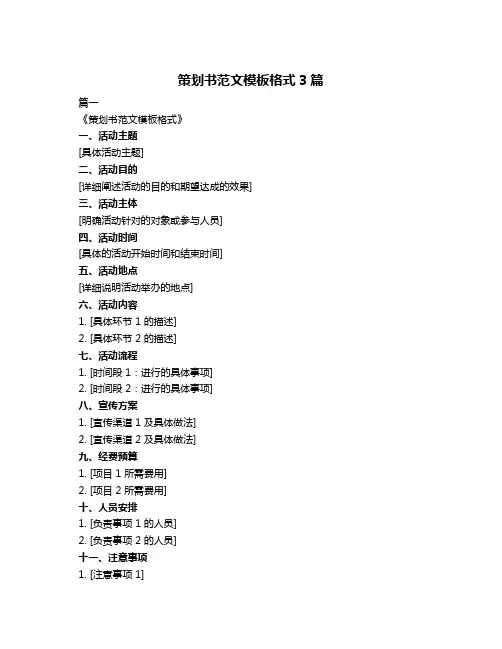 策划书范文模板格式 3 篇

篇一

《策划书范文模板格式》

一、活动主题

[具体活动主题]

二、活动目的

[详细阐述活动的目的和期望达成的效果]

三、活动主体

[明确活动针对的对象或参与人员]

四、活动时间

[具体的活动开始时间和结束时间]

五、活动地点

[详细说明活动举办的地点]

六、活动内容

1. [具体环节 1 的描述]

2. [具体环节 2 的描述]

七、活动流程

1. [时间段 1：进行的具体事项]

2. [时间段 2：进行的具体事项]

八、宣传方案

1. [宣传渠道 1 及具体做法]

2. [宣传渠道 2 及具体做法]

九、经费预算

1. [项目 1 所需费用]

2. [项目 2 所需费用]

十、人员安排

1. [负责事项 1 的人员]

2. [负责事项 2 的人员]

十一、注意事项

1. [注意事项 1]